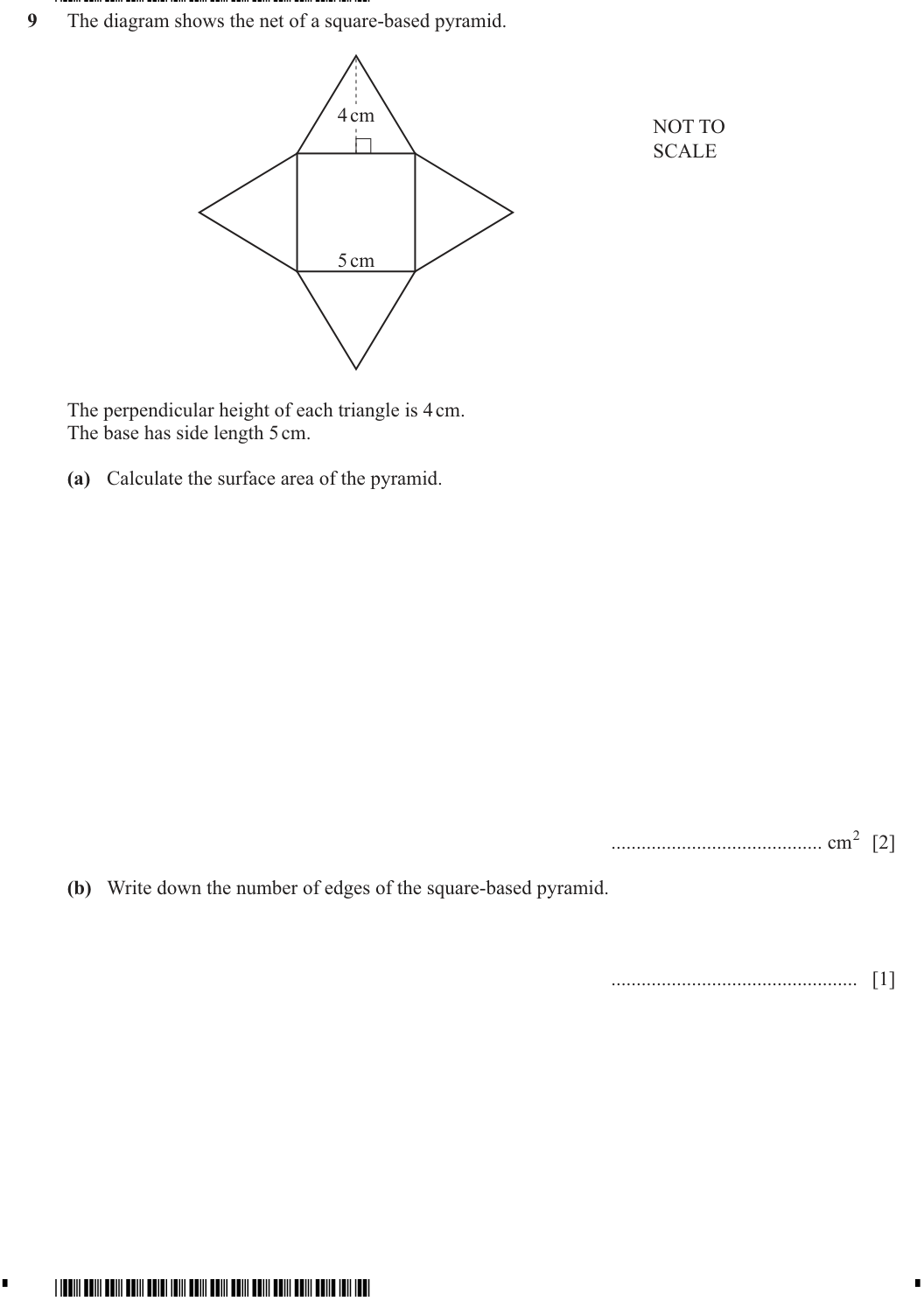 9 The diagram shows the net of a square-based pyramid.

4 cm

NOT TO
SCALE

5 cm

The perpendicular height of each triangle is 4 cm.
The base has side length 5 cm.

(a) Calculate the surface area of the pyramid.

____ $cm^2$ [2]

(b) Write down the number of edges of the square-based pyramid.

____ [1]